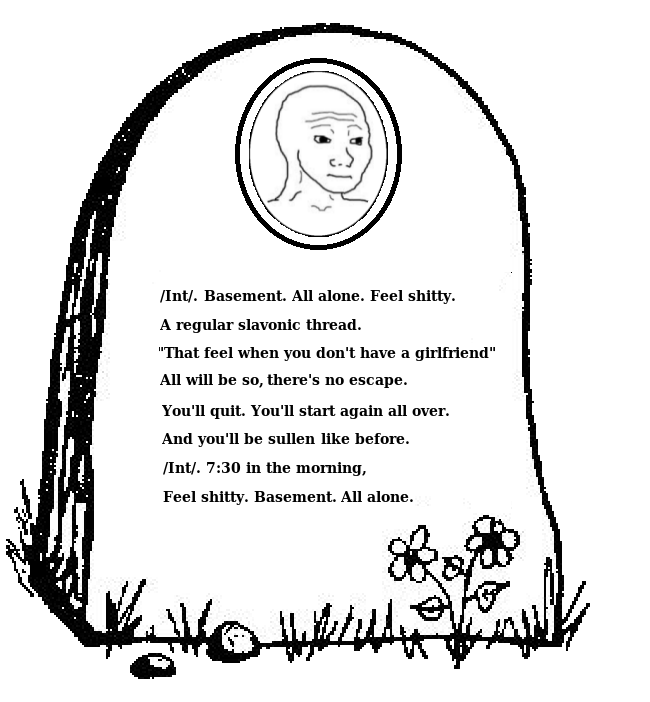 /Int/. Basement. All alone. Feel shitty.
A regular slavonic thread.
"That feel when you don't have a girlfriend"
All will be so, there's no escape.
You'll quit. You'll start again all over.
And you'll be sullen like before.
/Int/. 7:30 in the morning,
Feel shitty. Basement. All alone.